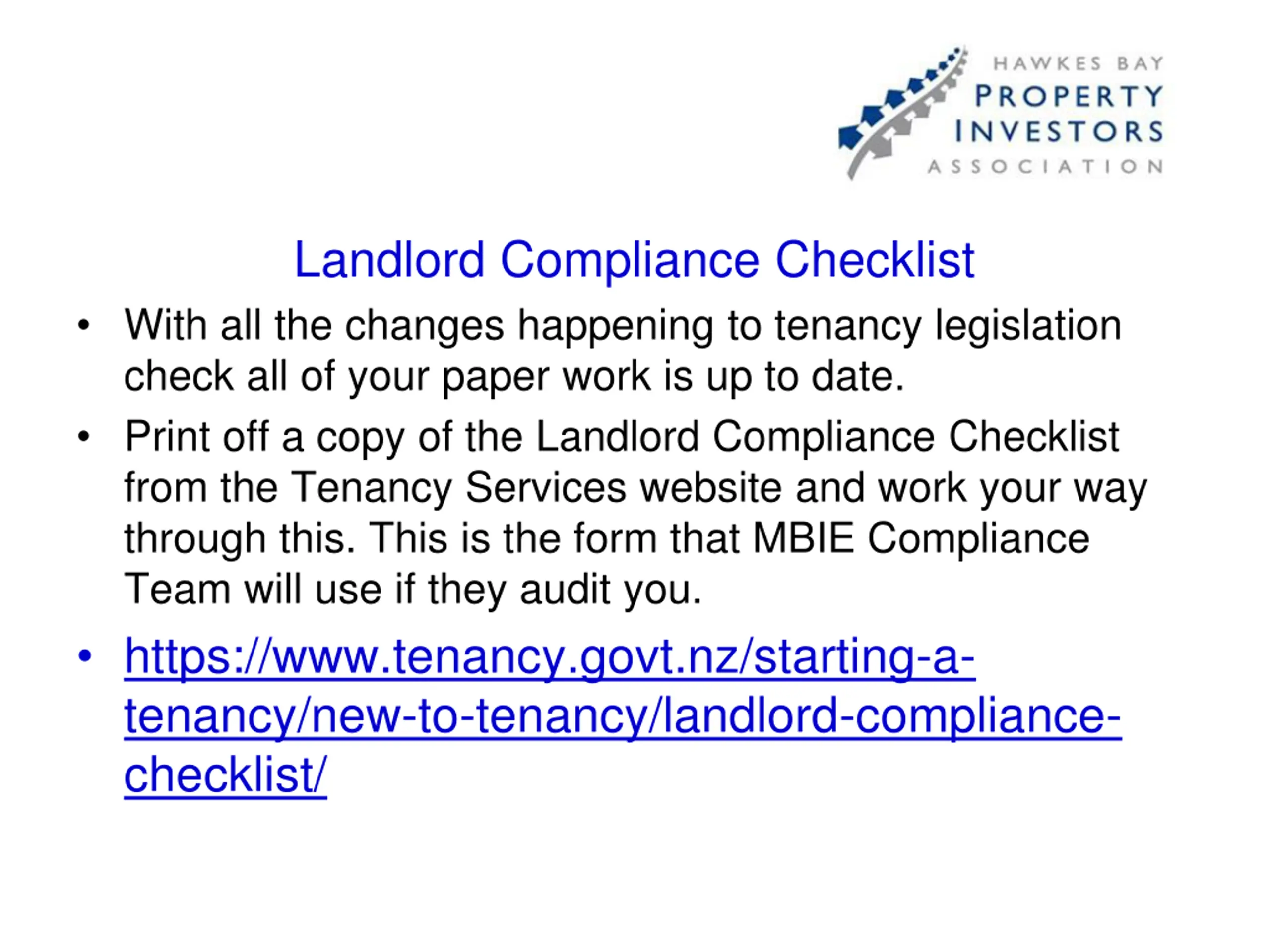 HAWKES BAY
PROPERTY
INVESTORS
ASSOCIATION

Landlord Compliance Checklist

• With all the changes happening to tenancy legislation check all of your paper work is up to date.

• Print off a copy of the Landlord Compliance Checklist from the Tenancy Services website and work your way through this. This is the form that MBIE Compliance Team will use if they audit you.

• https://www.tenancy.govt.nz/starting-a-tenancy/new-to-tenancy/landlord-compliance-checklist/